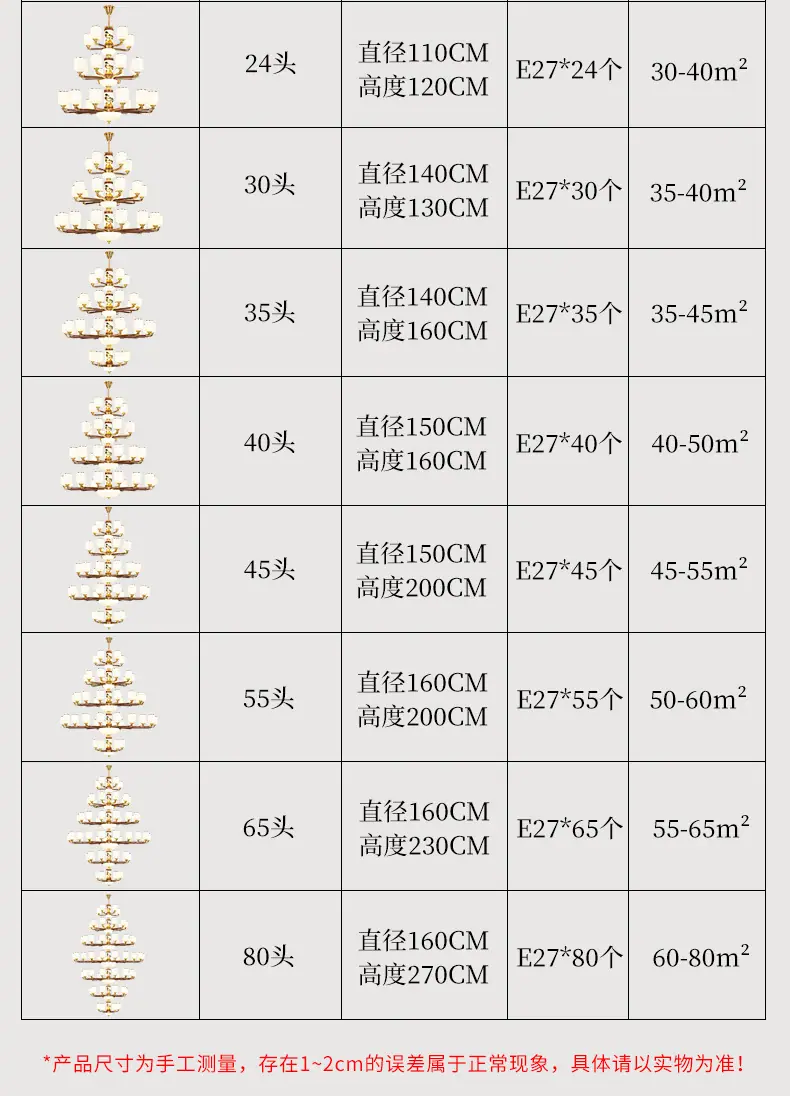 |  | 24头 | 直径110CM 高度120CM | E27*24个 | 30-40$m^2$ |
|---|---|---|---|---|
|  | 30头 | 直径140CM 高度130CM | E27*30个 | 35-40$m^2$ |
|  | 35头 | 直径140CM 高度160CM | E27*35个 | 35-45$m^2$ |
|  | 40头 | 直径150CM 高度160CM | E27*40个 | 40-50$m^2$ |
|  | 45头 | 直径150CM 高度200CM | E27*45个 | 45-55$m^2$ |
|  | 55头 | 直径160CM 高度200CM | E27*55个 | 50-60$m^2$ |
|  | 65头 | 直径160CM 高度230CM | E27*65个 | 55-65$m^2$ |
|  | 80头 | 直径160CM 高度270CM | E27*80个 | 60-80$m^2$ |

*产品尺寸为手工测量，存在1~2cm的误差属于正常现象，具体请以实物为准！